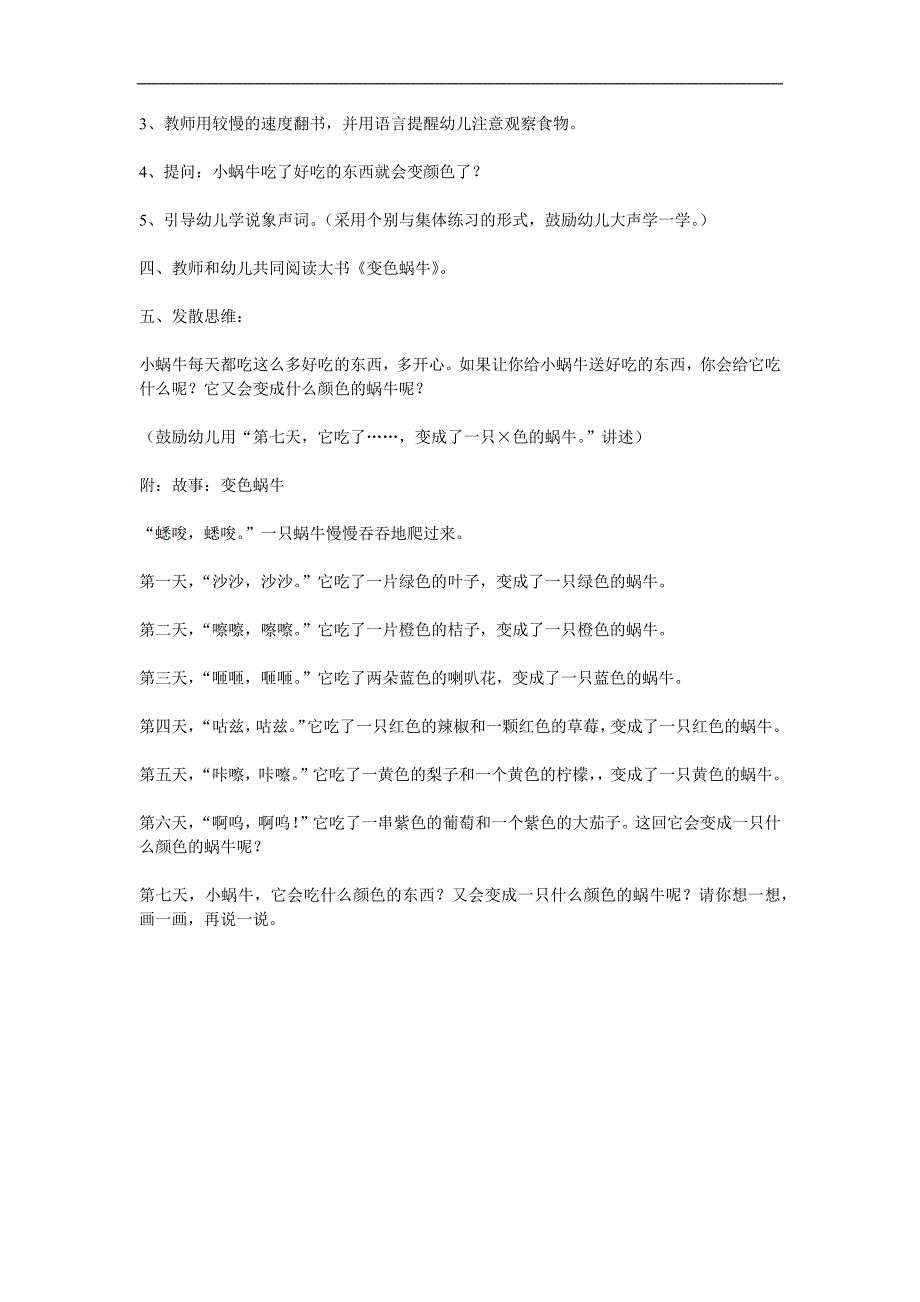 3、教师用较慢的速度翻书，并用语言提醒幼儿注意观察食物。

4、提问：小蜗牛吃了好吃的东西就会变颜色了？

5、引导幼儿学说象声词。（采用个别与集体练习的形式，鼓励幼儿大声学一学。）

四、教师和幼儿共同阅读大书《变色蜗牛》。

五、发散思维：

小蜗牛每天都吃这么多好吃的东西，多开心。如果让你给小蜗牛送好吃的东西，你会给它吃什么呢？它又会变成什么颜色的蜗牛呢？

（鼓励幼儿用“第七天，它吃了……，变成了一只×色的蜗牛。”讲述）

附：故事：变色蜗牛

“蟋唆，蟋唆。”一只蜗牛慢慢吞吞地爬过来。

第一天，“沙沙，沙沙。”它吃了一片绿色的叶子，变成了一只绿色的蜗牛。

第二天，“嚓嚓，嚓嚓。”它吃了一片橙色的桔子，变成了一只橙色的蜗牛。

第三天，“咂咂，咂咂。”它吃了两朵蓝色的喇叭花，变成了一只蓝色的蜗牛。

第四天，“咕兹，咕兹。”它吃了一只红色的辣椒和一颗红色的草莓，变成了一只红色的蜗牛。

第五天，“咔嚓，咔嚓。”它吃了一黄色的梨子和一个黄色的柠檬，，变成了一只黄色的蜗牛。

第六天，“啊呜，啊呜！”它吃了一串紫色的葡萄和一个紫色的大茄子。这回它会变成一只什么颜色的蜗牛呢？

第七天，小蜗牛，它会吃什么颜色的东西？又会变成一只什么颜色的蜗牛呢？请你想一想，画一画，再说一说。